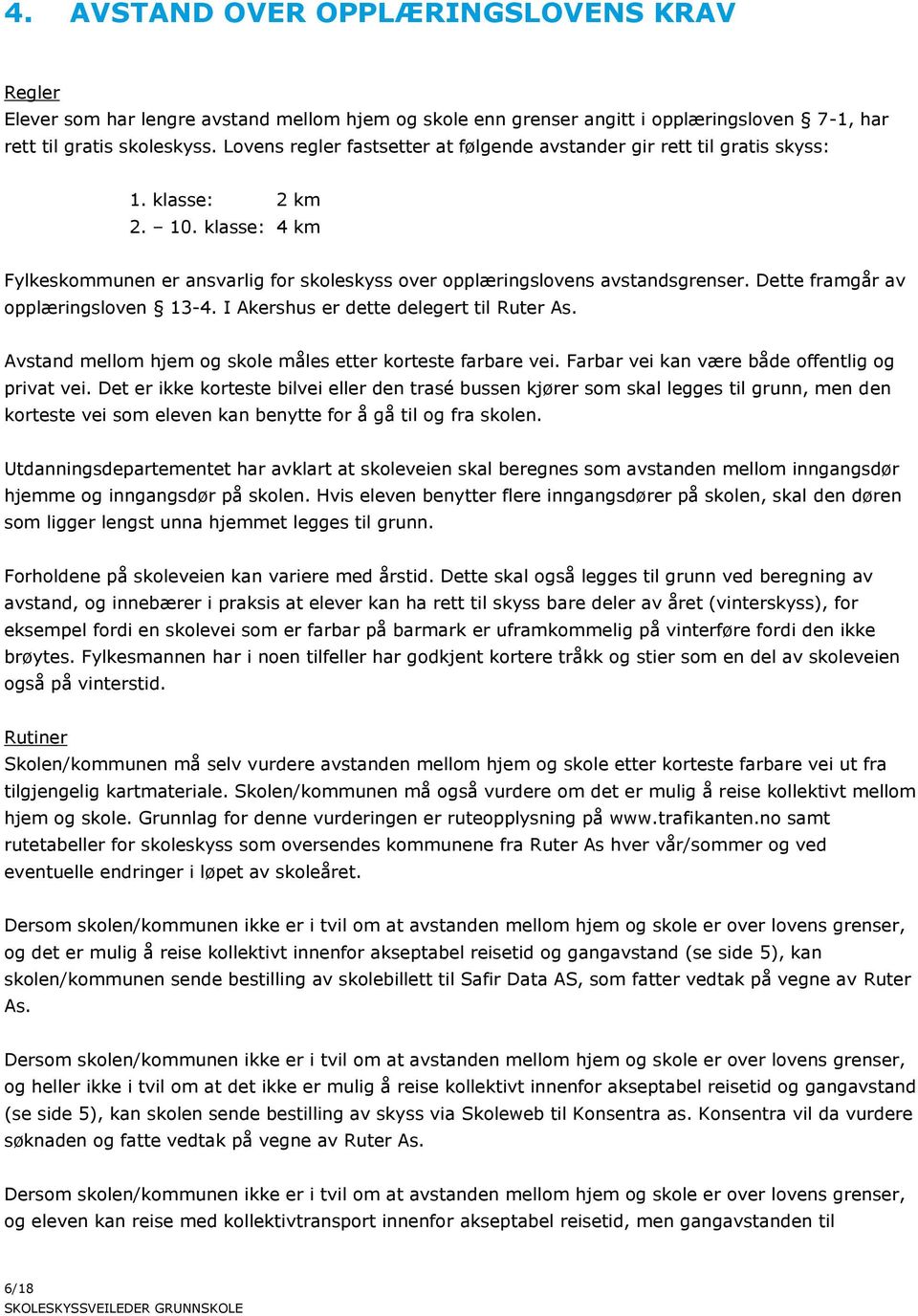 4. AVSTAND OVER OPPLÆRINGSLOVENS KRAV

Regler
Elever som har lengre avstand mellom hjem og skole enn grenser angitt i opplæringsloven § 7-1, har rett til gratis skoleskyss. Lovens regler fastsetter at følgende avstander gir rett til gratis skyss:

1. klasse: 2 km
2. – 10. klasse: 4 km

Fylkeskommunen er ansvarlig for skoleskyss over opplæringslovens avstandsgrenser. Dette framgår av opplæringsloven § 13-4. I Akershus er dette delegert til Ruter As.

Avstand mellom hjem og skole måles etter korteste farbare vei. Farbar vei kan være både offentlig og privat vei. Det er ikke korteste bilvei eller den trasé bussen kjører som skal legges til grunn, men den korteste vei som eleven kan benytte for å gå til og fra skolen.

Utdanningsdepartementet har avklart at skoleveien skal beregnes som avstanden mellom inngangsdør hjemme og inngangsdør på skolen. Hvis eleven benytter flere inngangsdører på skolen, skal den døren som ligger lengst unna hjemmet legges til grunn.

Forholdene på skoleveien kan variere med årstid. Dette skal også legges til grunn ved beregning av avstand, og innebærer i praksis at elever kan ha rett til skyss bare deler av året (vinterskyss), for eksempel fordi en skolevei som er farbar på barmark er uframkommelig på vinterføre fordi den ikke brøytes. Fylkesmannen har i noen tilfeller har godkjent kortere tråkk og stier som en del av skoleveien også på vinterstid.

Rutiner
Skolen/kommunen må selv vurdere avstanden mellom hjem og skole etter korteste farbare vei ut fra tilgjengelig kartmateriale. Skolen/kommunen må også vurdere om det er mulig å reise kollektivt mellom hjem og skole. Grunnlag for denne vurderingen er ruteopplysning på www.trafikanten.no samt rutetabeller for skoleskyss som oversendes kommunene fra Ruter As hver vår/sommer og ved eventuelle endringer i løpet av skoleåret.

Dersom skolen/kommunen ikke er i tvil om at avstanden mellom hjem og skole er over lovens grenser, og det er mulig å reise kollektivt innenfor akseptabel reisetid og gangavstand (se side 5), kan skolen/kommunen sende bestilling av skolebillett til Safir Data AS, som fatter vedtak på vegne av Ruter As.

Dersom skolen/kommunen ikke er i tvil om at avstanden mellom hjem og skole er over lovens grenser, og heller ikke i tvil om at det ikke er mulig å reise kollektivt innenfor akseptabel reisetid og gangavstand (se side 5), kan skolen sende bestilling av skyss via Skoleweb til Konsentra as. Konsentra vil da vurdere søknaden og fatte vedtak på vegne av Ruter As.

Dersom skolen/kommunen ikke er i tvil om at avstanden mellom hjem og skole er over lovens grenser, og eleven kan reise med kollektivtransport innenfor akseptabel reisetid, men gangavstanden til

6/18
SKOLESKYSSVEILEDER GRUNNSKOLE